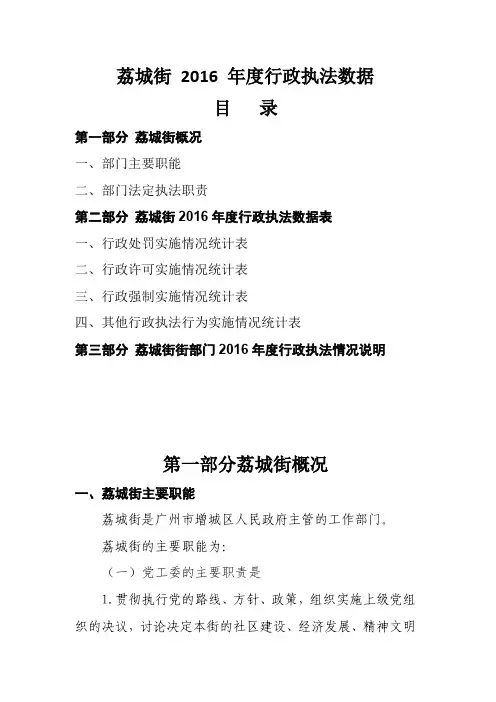 荔城街 2016 年度行政执法数据

目　录

第一部分 荔城街概况

一、部门主要职能

二、部门法定执法职责

第二部分 荔城街 2016 年度行政执法数据表

一、行政处罚实施情况统计表

二、行政许可实施情况统计表

三、行政强制实施情况统计表

四、其他行政执法行为实施情况统计表

第三部分 荔城街街部门 2016 年度行政执法情况说明

第一部分荔城街概况

一、荔城街主要职能

荔城街是广州市增城区人民政府主管的工作部门。

荔城街的主要职能为:

（一）党工委的主要职责是

1. 贯彻执行党的路线、方针、政策，组织实施上级党组织的决议，讨论决定本街的社区建设、经济发展、精神文明